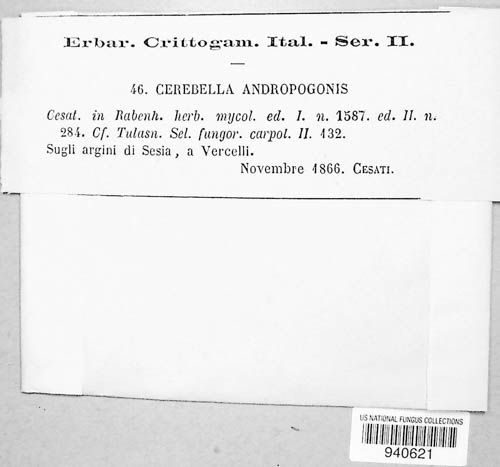 Erbar. Crittogam. Ital. - Ser. II.

—

46. CEREBELLA ANDROPOGONIS

Cesat. in Rabenh. herb. mycol. ed. I. n. 1587. ed. II. n. 284. Cf. Tulasn. Sel. fungor. carpol. II. 132.

Sugli argini di Sesia, a Vercelli.

Novembre 1866. Cesati.

US NATIONAL FUNGUS COLLECTIONS

940621